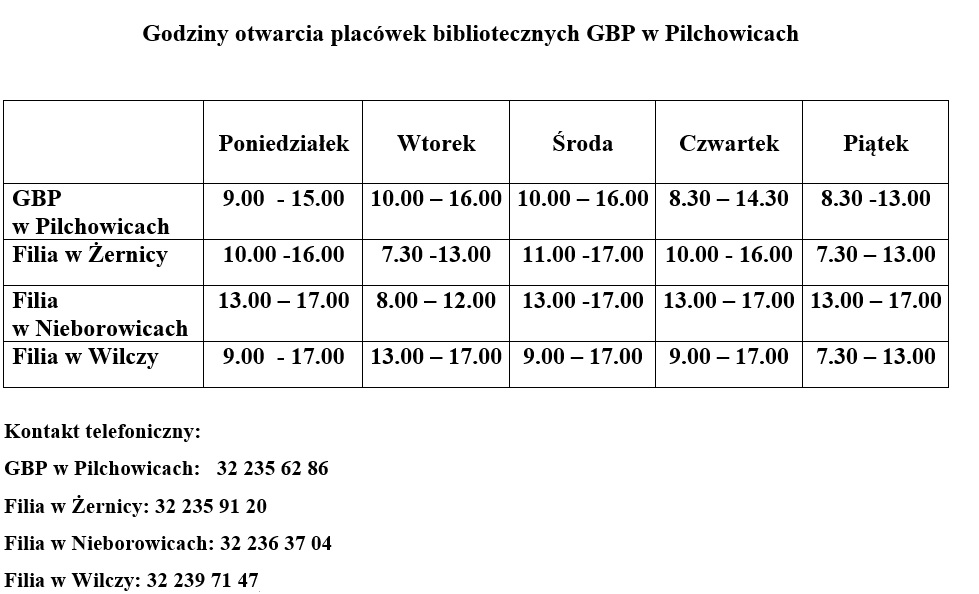 Godziny otwarcia placówek bibliotecznych GBP w Pilchowicach

| | Poniedziałek | Wtorek | Środa | Czwartek | Piątek |
|---|---|---|---|---|---|
| GBP w Pilchowicach | 9.00 - 15.00 | 10.00 – 16.00 | 10.00 – 16.00 | 8.30 – 14.30 | 8.30 -13.00 |
| Filia w Żernicy | 10.00 -16.00 | 7.30 -13.00 | 11.00 -17.00 | 10.00 - 16.00 | 7.30 – 13.00 |
| Filia w Nieborowicach | 13.00 – 17.00 | 8.00 – 12.00 | 13.00 -17.00 | 13.00 – 17.00 | 13.00 – 17.00 |
| Filia w Wilczy | 9.00 - 17.00 | 13.00 – 17.00 | 9.00 – 17.00 | 9.00 – 17.00 | 7.30 – 13.00 |

Kontakt telefoniczny:

GBP w Pilchowicach: 32 235 62 86

Filia w Żernicy: 32 235 91 20

Filia w Nieborowicach: 32 236 37 04

Filia w Wilczy: 32 239 71 47